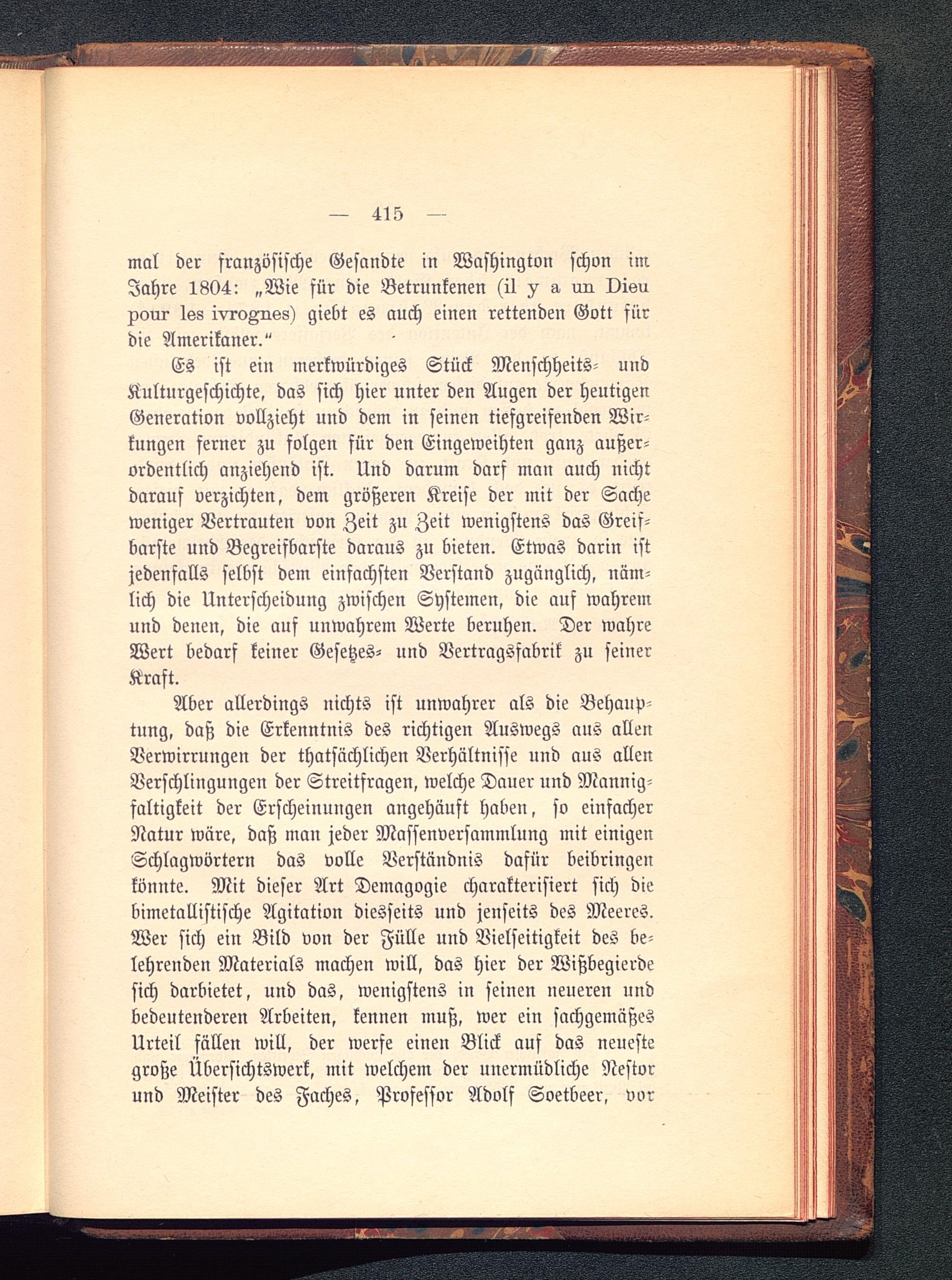 — 415 —

mal der französische Gesandte in Washington schon im Jahre 1804: „Wie für die Betrunkenen (il y a un Dieu pour les ivrognes) giebt es auch einen rettenden Gott für die Amerikaner.“

Es ist ein merkwürdiges Stück Menschheits- und Kulturgeschichte, das sich hier unter den Augen der heutigen Generation vollzieht und dem in seinen tiefgreifenden Wirkungen ferner zu folgen für den Eingeweihten ganz außerordentlich anziehend ist. Und darum darf man auch nicht darauf verzichten, dem größeren Kreise der mit der Sache weniger Vertrauten von Zeit zu Zeit wenigstens das Greifbarste und Begreifbarste daraus zu bieten. Etwas darin ist jedenfalls selbst dem einfachsten Verstand zugänglich, nämlich die Unterscheidung zwischen Systemen, die auf wahrem und denen, die auf unwahrem Werte beruhen. Der wahre Wert bedarf keiner Gesetzes- und Vertragsfabrik zu seiner Kraft.

Aber allerdings nichts ist unwahrer als die Behauptung, daß die Erkenntnis des richtigen Auswegs aus allen Verwirrungen der thatsächlichen Verhältnisse und aus allen Verschlingungen der Streitfragen, welche Dauer und Mannigfaltigkeit der Erscheinungen angehäuft haben, so einfacher Natur wäre, daß man jeder Massenversammlung mit einigen Schlagwörtern das volle Verständnis dafür beibringen könnte. Mit dieser Art Demagogie charakterisiert sich die bimetallistische Agitation diesseits und jenseits des Meeres. Wer sich ein Bild von der Fülle und Vielseitigkeit des belehrenden Materials machen will, das hier der Wißbegierde sich darbietet, und das, wenigstens in seinen neueren und bedeutenderen Arbeiten, kennen muß, wer ein sachgemäßes Urteil fällen will, der werfe einen Blick auf das neueste große Übersichtswerk, mit welchem der unermüdliche Nestor und Meister des Faches, Professor Adolf Soetbeer, vor